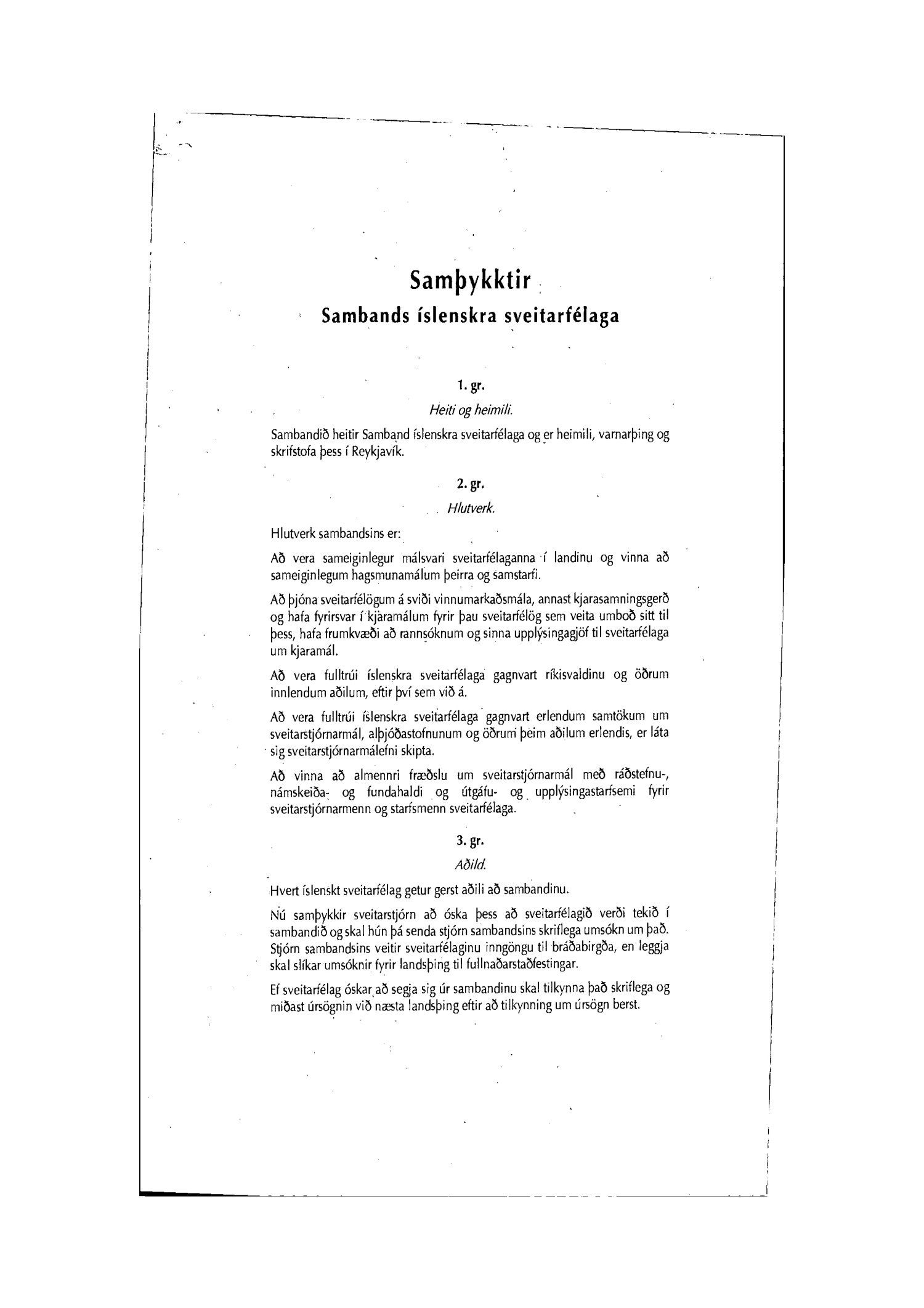 Samþykktir
Sambands íslenskra sveitarfélaga

1. gr.
Heiti og heimili.

Sambandið heitir Samband íslenskra sveitarfélaga og er heimili, varnarþing og skrifstofa þess í Reykjavík.

2. gr.
Hlutverk.

Hlutverk sambandsins er:

Að vera sameiginlegur málsvari sveitarfélaganna í landinu og vinna að sameiginlegum hagsmunamálum þeirra og samstarfi.

Að þjóna sveitarfélögum á sviði vinnumarkaðsmála, annast kjarasamningsgerð og hafa fyrirsvar í kjaramálum fyrir þau sveitarfélög sem veita umboð sitt til þess, hafa frumkvæði að rannsóknum og sinna upplýsingagjöf til sveitarfélaga um kjaramál.

Að vera fulltrúi íslenskra sveitarfélaga gagnvart ríkisvaldinu og öðrum innlendum aðilum, eftir því sem við á.

Að vera fulltrúi íslenskra sveitarfélaga gagnvart erlendum samtökum um sveitarstjórnarmál, alþjóðastofnunum og öðrum þeim aðilum erlendis, er láta sig sveitarstjórnarmálefni skipta.

Að vinna að almennri fræðslu um sveitarstjórnarmál með ráðstefnu-, námskeiða- og fundahaldi og útgáfu- og upplýsingastarfsemi fyrir sveitarstjórnarmenn og starfsmenn sveitarfélaga.

3. gr.
Aðild.

Hvert íslenskt sveitarfélag getur gerst aðili að sambandinu.

Nú samþykkir sveitarstjórn að óska þess að sveitarfélagið verði tekið í sambandið og skal hún þá senda stjórn sambandsins skriflega umsókn um það. Stjórn sambandsins veitir sveitarfélaginu inngöngu til bráðabirgða, en leggja skal slíkar umsóknir fyrir landsþing til fullnaðarstaðfestingar.

Ef sveitarfélag óskar að segja sig úr sambandinu skal tilkynna það skriflega og miðast úrsögnin við næsta landsþing eftir að tilkynning um úrsögn berst.